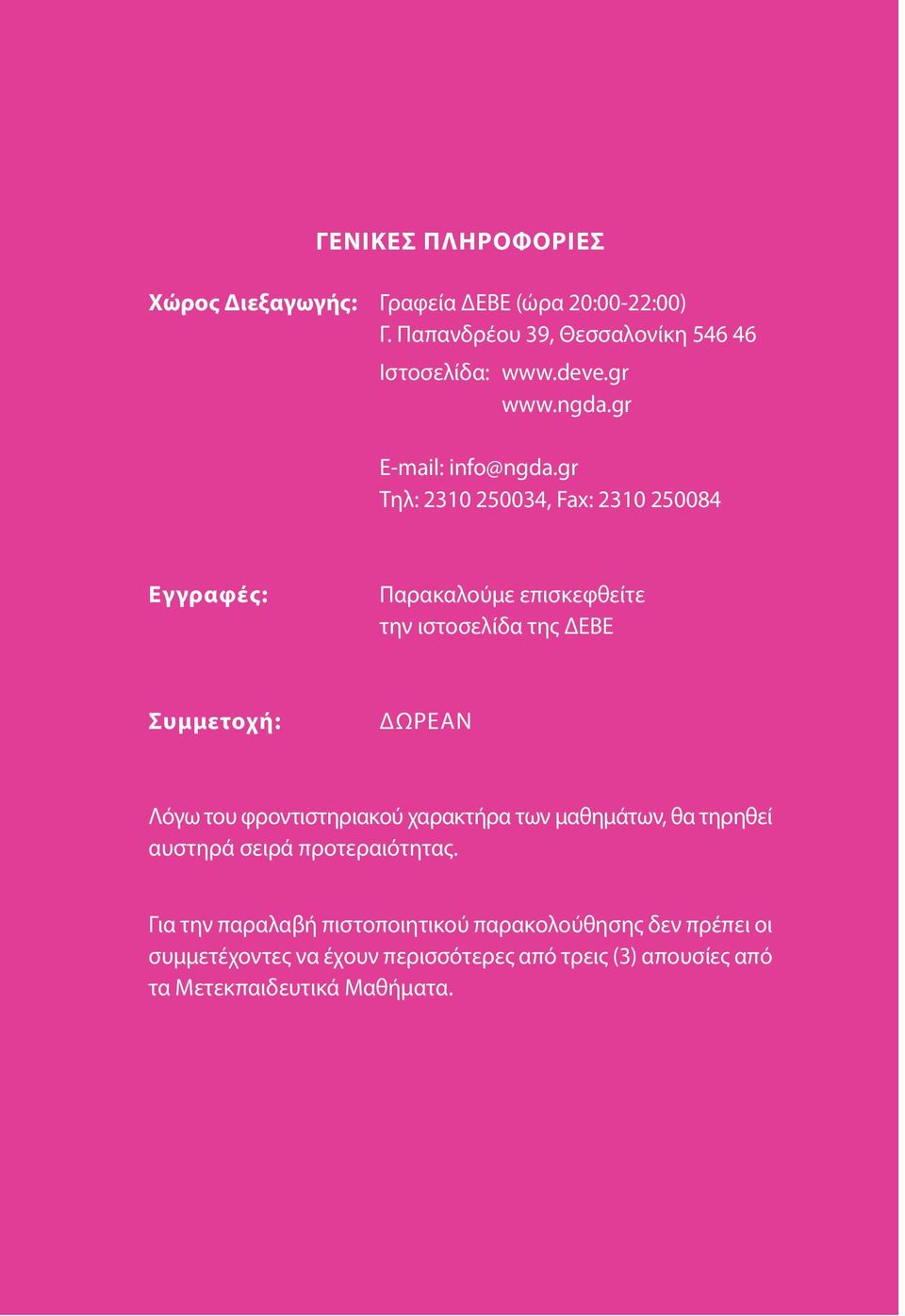 ΓΕΝΙΚΕΣ ΠΛΗΡΟΦΟΡΙΕΣ

Χώρος Διεξαγωγής: Γραφεία ΔΕΒΕ (ώρα 20:00-22:00)
Γ. Παπανδρέου 39, Θεσσαλονίκη 546 46
Ιστοσελίδα: www.deve.gr
www.ngda.gr

E-mail: info@ngda.gr
Τηλ: 2310 250034, Fax: 2310 250084

Εγγραφές: Παρακαλούμε επισκεφθείτε την ιστοσελίδα της ΔΕΒΕ

Συμμετοχή: ΔΩΡΕΑΝ

Λόγω του φροντιστηριακού χαρακτήρα των μαθημάτων, θα τηρηθεί αυστηρά σειρά προτεραιότητας.

Για την παραλαβή πιστοποιητικού παρακολούθησης δεν πρέπει οι συμμετέχοντες να έχουν περισσότερες από τρεις (3) απουσίες από τα Μετεκπαιδευτικά Μαθήματα.